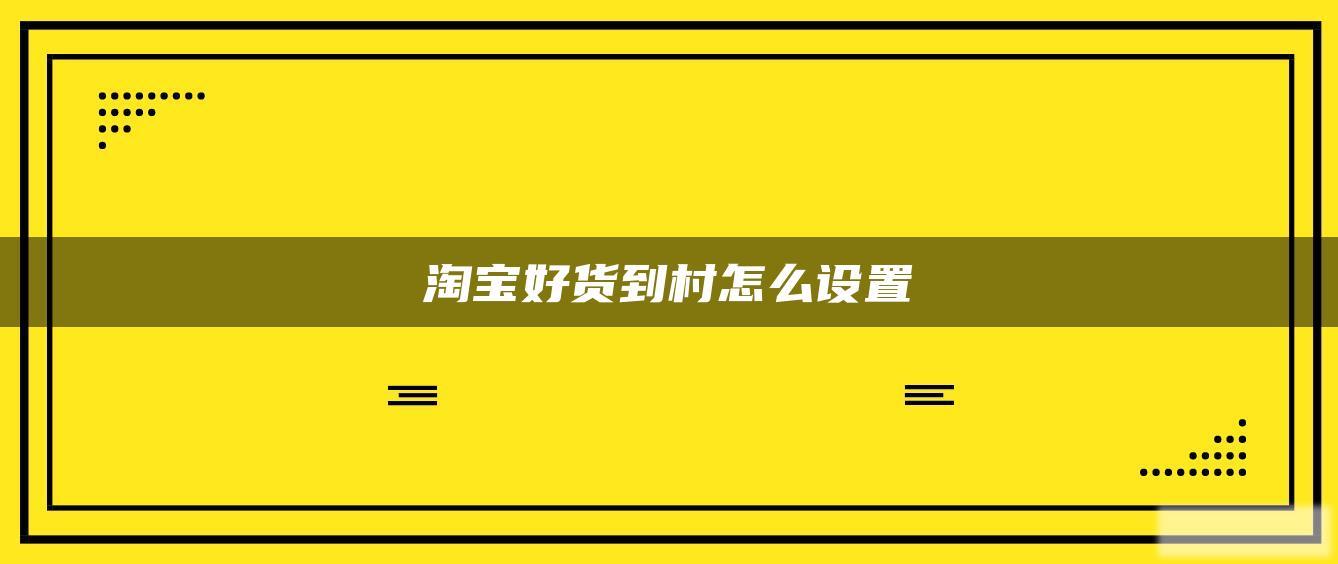 淘宝好货到村怎么设置